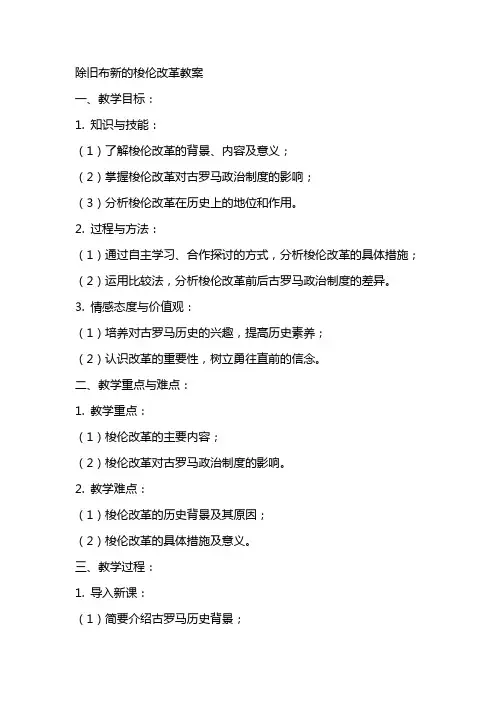 除旧布新的梭伦改革教案

一、教学目标：

1. 知识与技能：

（1）了解梭伦改革的背景、内容及意义；

（2）掌握梭伦改革对古罗马政治制度的影响；

（3）分析梭伦改革在历史上的地位和作用。

2. 过程与方法：

（1）通过自主学习、合作探讨的方式，分析梭伦改革的具体措施；

（2）运用比较法，分析梭伦改革前后古罗马政治制度的差异。

3. 情感态度与价值观：

（1）培养对古罗马历史的兴趣，提高历史素养；

（2）认识改革的重要性，树立勇往直前的信念。

二、教学重点与难点：

1. 教学重点：

（1）梭伦改革的主要内容；

（2）梭伦改革对古罗马政治制度的影响。

2. 教学难点：

（1）梭伦改革的历史背景及其原因；

（2）梭伦改革的具体措施及意义。

三、教学过程：

1. 导入新课：

（1）简要介绍古罗马历史背景；